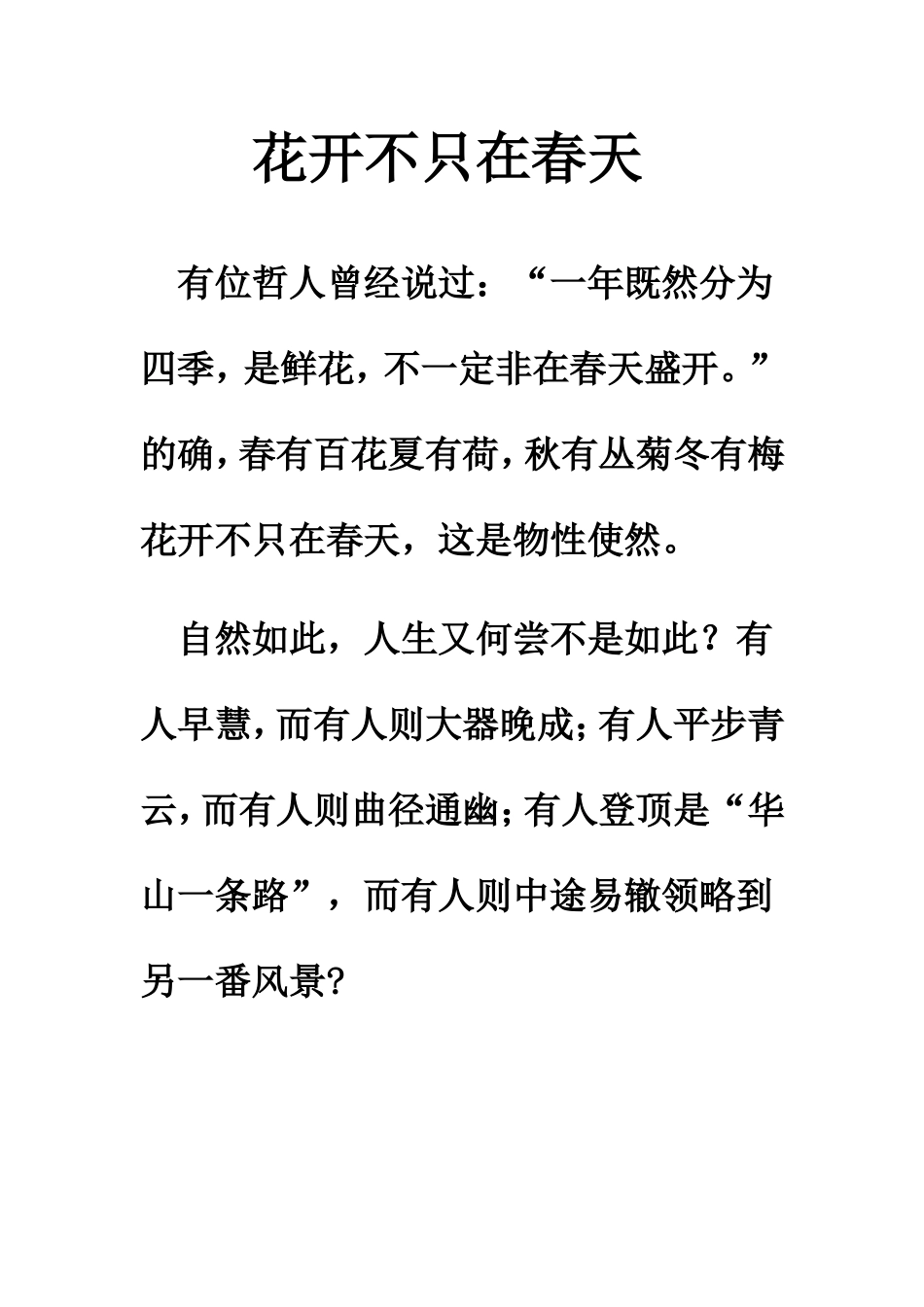 花开不只在春天

有位哲人曾经说过：“一年既然分为四季，是鲜花，不一定非在春天盛开。”的确，春有百花夏有荷，秋有丛菊冬有梅花开不只在春天，这是物性使然。

自然如此，人生又何尝不是如此？有人早慧，而有人则大器晚成；有人平步青云，而有人则曲径通幽；有人登顶是“华山一条路”，而有人则中途易辙领略到另一番风景？